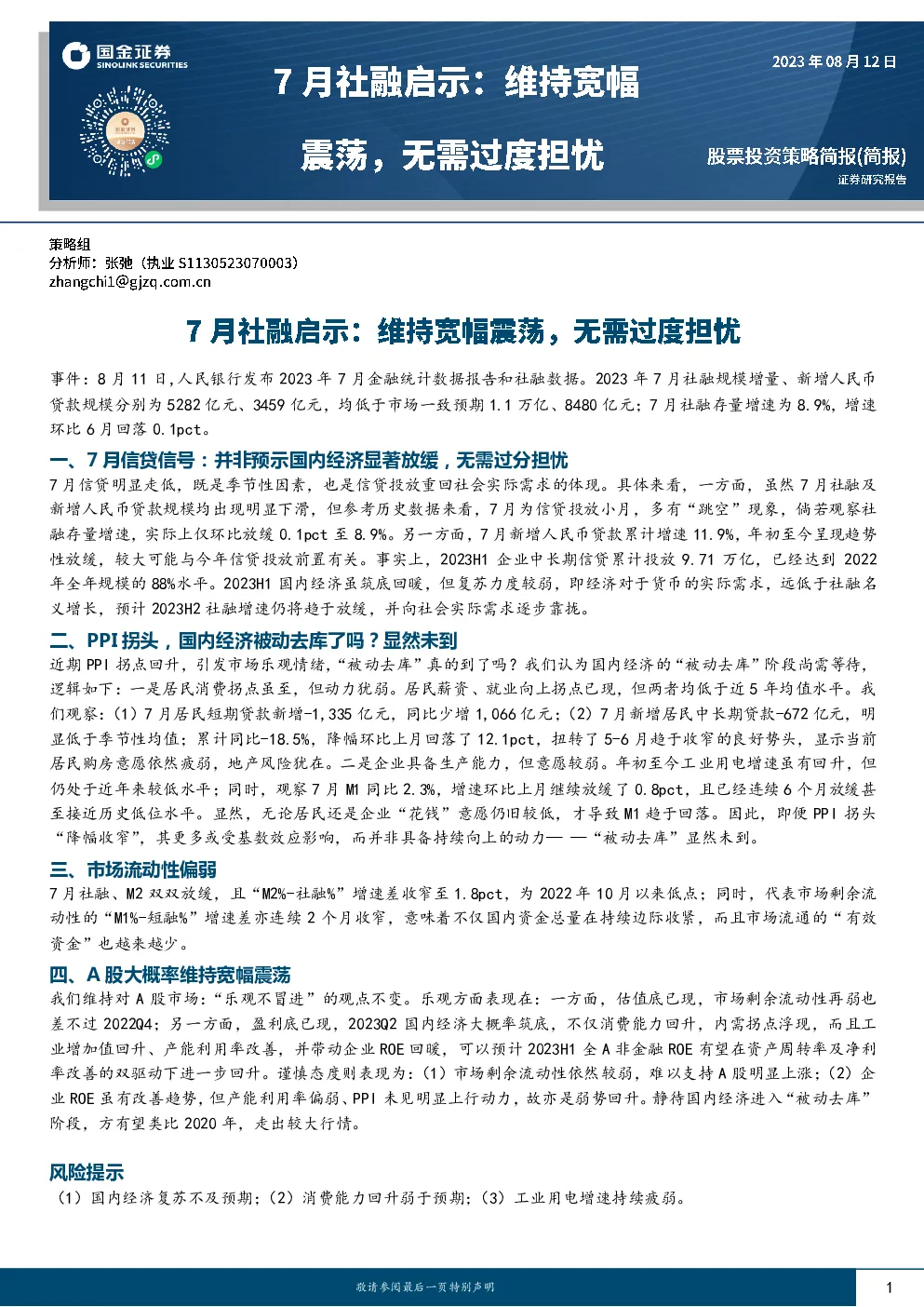 国金证券
SINOLINK SECURITIES

7月社融启示：维持宽幅震荡，无需过度担忧

2023年08月12日

股票投资策略简报(简报)
证券研究报告

策略组
分析师：张弛（执业S1130523070003）
zhangchi1@gjzq.com.cn

7月社融启示：维持宽幅震荡，无需过度担忧

事件：8月11日，人民银行发布2023年7月金融统计数据报告和社融数据。2023年7月社融规模增量、新增人民币贷款规模分别为5282亿元、3459亿元，均低于市场一致预期1.1万亿、8480亿元；7月社融存量增速为8.9%，增速环比6月回落0.1pct。

一、7月信贷信号：并非预示国内经济显著放缓，无需过分担忧

7月信贷明显走低，既是季节性因素，也是信贷投放重回社会实际需求的体现。具体来看，一方面，虽然7月社融及新增人民币贷款规模均出现明显下滑，但参考历史数据来看，7月为信贷投放小月，多有“跳空”现象，倘若观察社融存量增速，实际上仅环比放缓0.1pct至8.9%。另一方面，7月新增人民币贷款累计增速11.9%，年初至今呈现趋势性放缓，较大可能与今年信贷投放前置有关。事实上，2023H1企业中长期信贷累计投放9.71万亿，已经达到2022年全年规模的88%水平。2023H1国内经济虽筑底回暖，但复苏力度较弱，即经济对于货币的实际需求，远低于社融名义增长，预计2023H2社融增速仍将趋于放缓，并向社会实际需求逐步靠拢。

二、PPI拐头，国内经济被动去库了吗？显然未到

近期PPI拐点回升，引发市场乐观情绪，“被动去库”真的到了吗？我们认为国内经济的“被动去库”阶段尚需等待，逻辑如下：一是居民消费拐点虽至，但动力犹弱。居民薪资、就业向上拐点已现，但两者均低于近5年均值水平。我们观察：(1)7月居民短期贷款新增-1,335亿元，同比少增1,066亿元；(2)7月新增居民中长期贷款-672亿元，明显低于季节性均值；累计同比-18.5%，降幅环比上月回落了12.1pct，扭转了5-6月趋于收窄的良好势头，显示当前居民购房意愿依然疲弱，地产风险犹在。二是企业具备生产能力，但意愿较弱。年初至今工业用电增速虽有回升，但仍处于近年来较低水平；同时，观察7月M1同比2.3%，增速环比上月继续放缓了0.8pct，且已经连续6个月放缓甚至接近历史低位水平。显然，无论居民还是企业“花钱”意愿仍旧较低，才导致M1趋于回落。因此，即便PPI拐头“降幅收窄”，其更多或受基数效应影响，而并非具备持续向上的动力——“被动去库”显然未到。

三、市场流动性偏弱

7月社融、M2双双放缓，且“M2%-社融%”增速差收窄至1.8pct，为2022年10月以来低点；同时，代表市场剩余流动性的“M1%-短融%”增速差亦连续2个月收窄，意味着不仅国内资金总量在持续边际收紧，而且市场流通的“有效资金”也越来越少。

四、A股大概率维持宽幅震荡

我们维持对A股市场：“乐观不冒进”的观点不变。乐观方面表现在：一方面，估值底已现，市场剩余流动性再弱也差不过2022Q4；另一方面，盈利底已现，2023Q2国内经济大概率筑底，不仅消费能力回升，内需拐点浮现，而且工业增加值回升、产能利用率改善，并带动企业ROE回暖，可以预计2023H1全A非金融ROE有望在资产周转率及净利率改善的双驱动下进一步回升。谨慎态度则表现为：(1)市场剩余流动性依然较弱，难以支持A股明显上涨；(2)企业ROE虽有改善趋势，但产能利用率偏弱、PPI未见明显上行动力，故亦是弱势回升。静待国内经济进入“被动去库”阶段，方有望类比2020年，走出较大行情。

风险提示

(1)国内经济复苏不及预期；(2)消费能力回升弱于预期；(3)工业用电增速持续疲弱。

敬请参阅最后一页特别声明

1